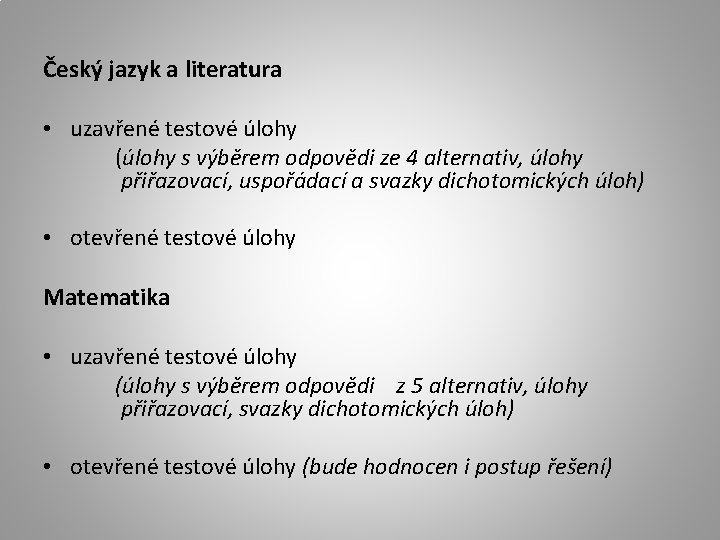 Český jazyk a literatura

• uzavřené testové úlohy
(úlohy s výběrem odpovědi ze 4 alternativ, úlohy přiřazovací, uspořádací a svazky dichotomických úloh)

• otevřené testové úlohy

Matematika

• uzavřené testové úlohy
(úlohy s výběrem odpovědi z 5 alternativ, úlohy přiřazovací, svazky dichotomických úloh)

• otevřené testové úlohy (bude hodnocen i postup řešení)